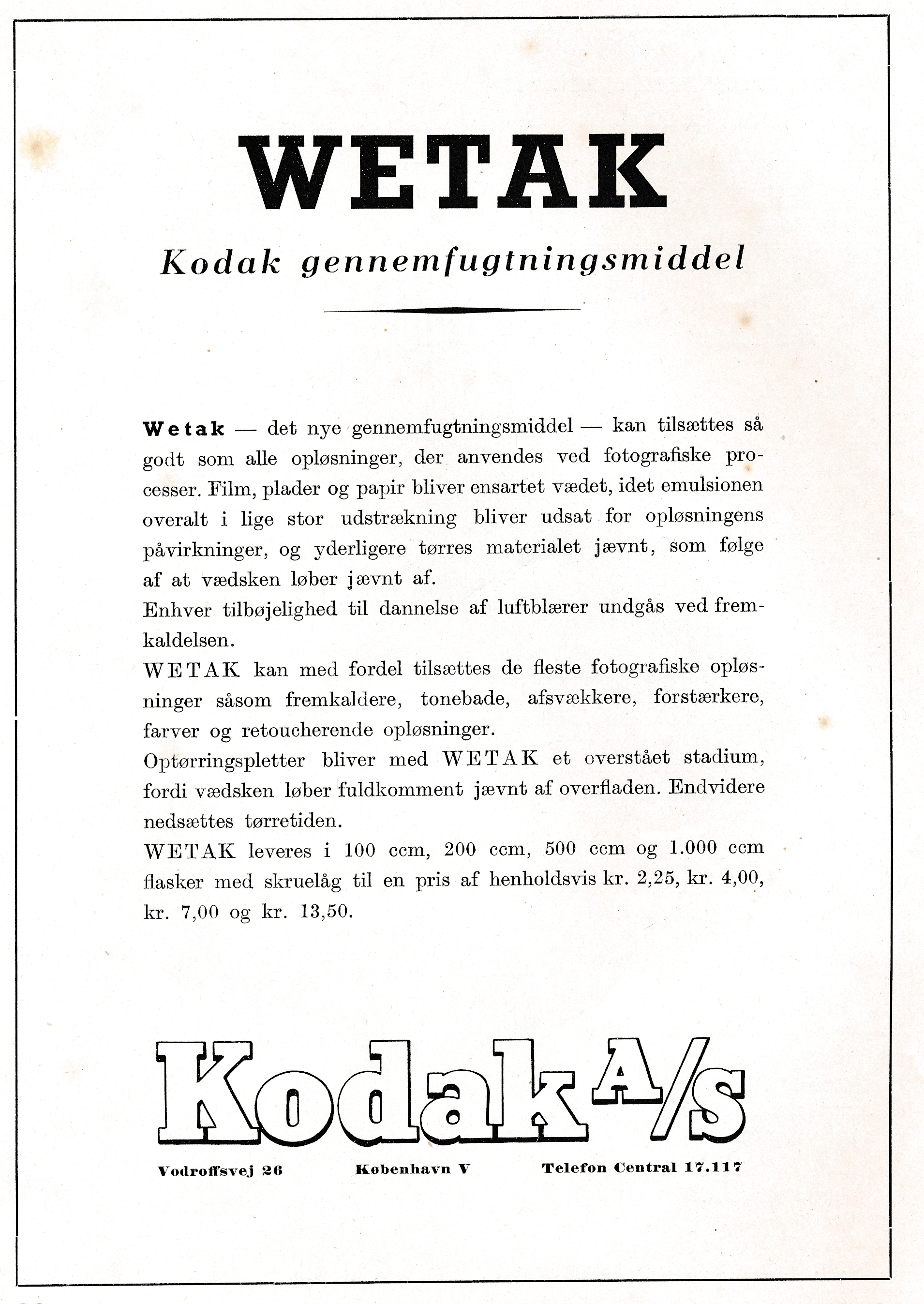 WETAK

Kodak gennemfugtningsmiddel

Wetak — det nye gennemfugtningsmiddel — kan tilsættes så godt som alle opløsninger, der anvendes ved fotografiske processer. Film, plader og papir bliver ensartet vædet, idet emulsionen overalt i lige stor udstrækning bliver udsat for opløsningens påvirkninger, og yderligere tørres materialet jævnt, som følge af at vædsken løber jævnt af.
Enhver tilbøjelighed til dannelse af luftblærer undgås ved fremkaldelsen.
WETAK kan med fordel tilsættes de fleste fotografiske opløsninger såsom fremkaldere, tonebade, afsvækkere, forstærkere, farver og retoucherende opløsninger.
Optørringspletter bliver med WETAK et overstået stadium, fordi vædsken løber fuldkomment jævnt af overfladen. Endvidere nedsættes tørretiden.
WETAK leveres i 100 ccm, 200 ccm, 500 ccm og 1.000 ccm flasker med skruelåg til en pris af henholdsvis kr. 2,25, kr. 4,00, kr. 7,00 og kr. 13,50.

Kodak A/S

Vodroffsvej 26 København V Telefon Central 17.117